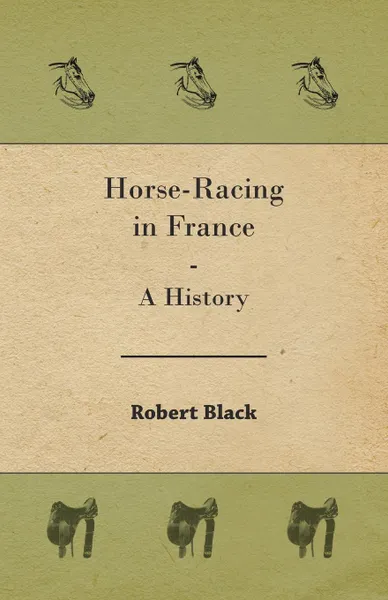 Horse-Racing in France
-
A History

Robert Black